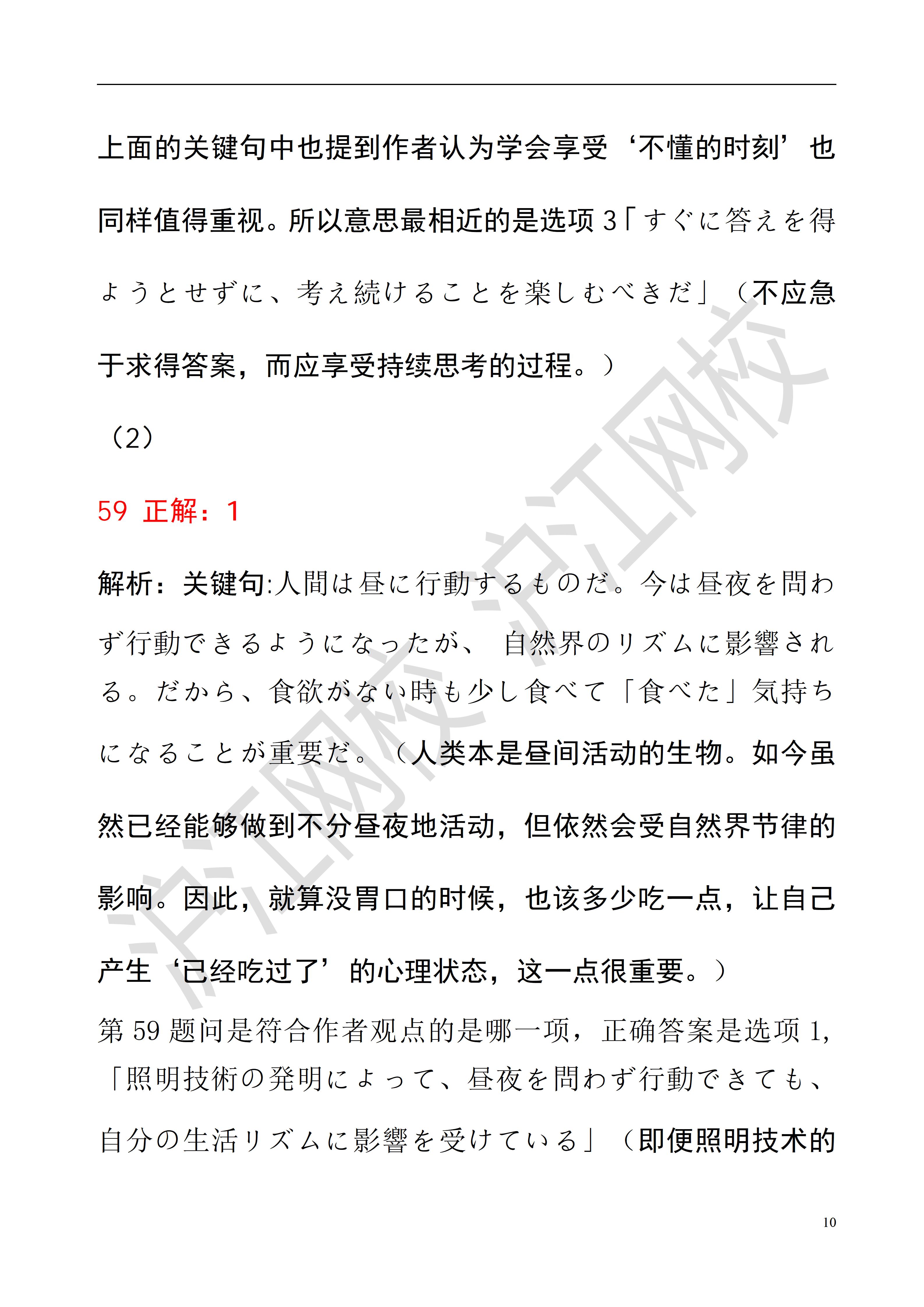 上面的关键句中也提到作者认为学会享受‘不懂的时刻’也同样值得重视。所以意思最相近的是选项 3「すぐに答えを得ようとせずに、考え続けることを楽しむべきだ」（不应急于求得答案，而应享受持续思考的过程。）

（2）

59 正解：1

解析：关键句:人間は昼に行動するものだ。今は昼夜を問わず行動できるようになったが、 自然界のリズムに影響される。だから、食欲がない時も少し食べて「食べた」気持ちになることが重要だ。（人类本是昼间活动的生物。如今虽然已经能够做到不分昼夜地活动，但依然会受自然界节律的影响。因此，就算没胃口的时候，也该多少吃一点，让自己产生‘已经吃过了’的心理状态，这一点很重要。）

第 59 题问是符合作者观点的是哪一项，正确答案是选项 1,「照明技術の発明によって、昼夜を問わず行動できても、自分の生活リズムに影響を受けている」（即便照明技术的

沪江网校 沪江网校

10